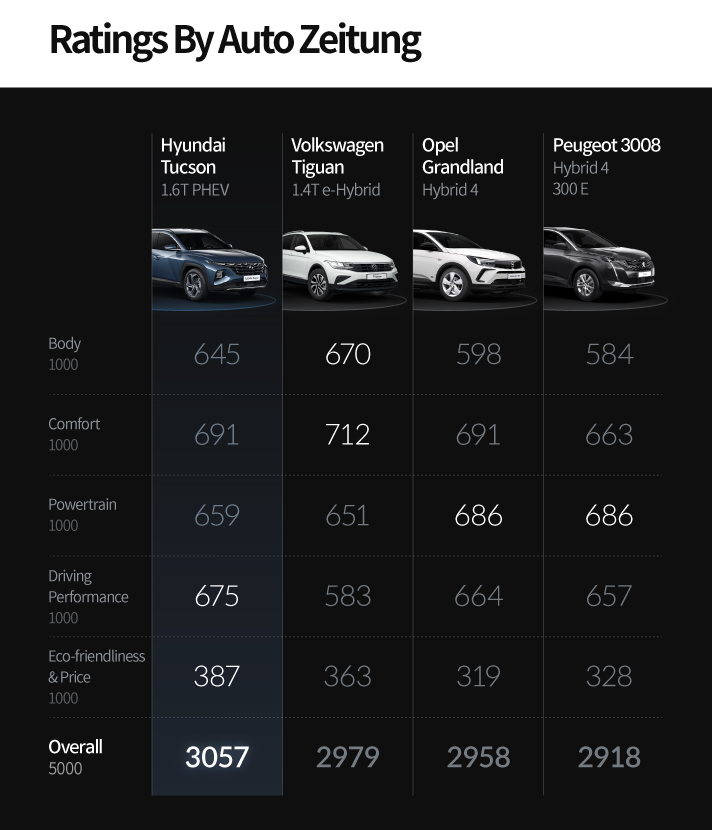 Ratings By Auto Zeitung

| | Hyundai Tucson 1.6T PHEV | Volkswagen Tiguan 1.4T e-Hybrid | Opel Grandland Hybrid 4 | Peugeot 3008 Hybrid 4 300 E |
|---|---|---|---|---|
| Body 1000 | 645 | 670 | 598 | 584 |
| Comfort 1000 | 691 | 712 | 691 | 663 |
| Powertrain 1000 | 659 | 651 | 686 | 686 |
| Driving Performance 1000 | 675 | 583 | 664 | 657 |
| Eco-friendliness & Price 1000 | 387 | 363 | 319 | 328 |
| Overall 5000 | 3057 | 2979 | 2958 | 2918 |